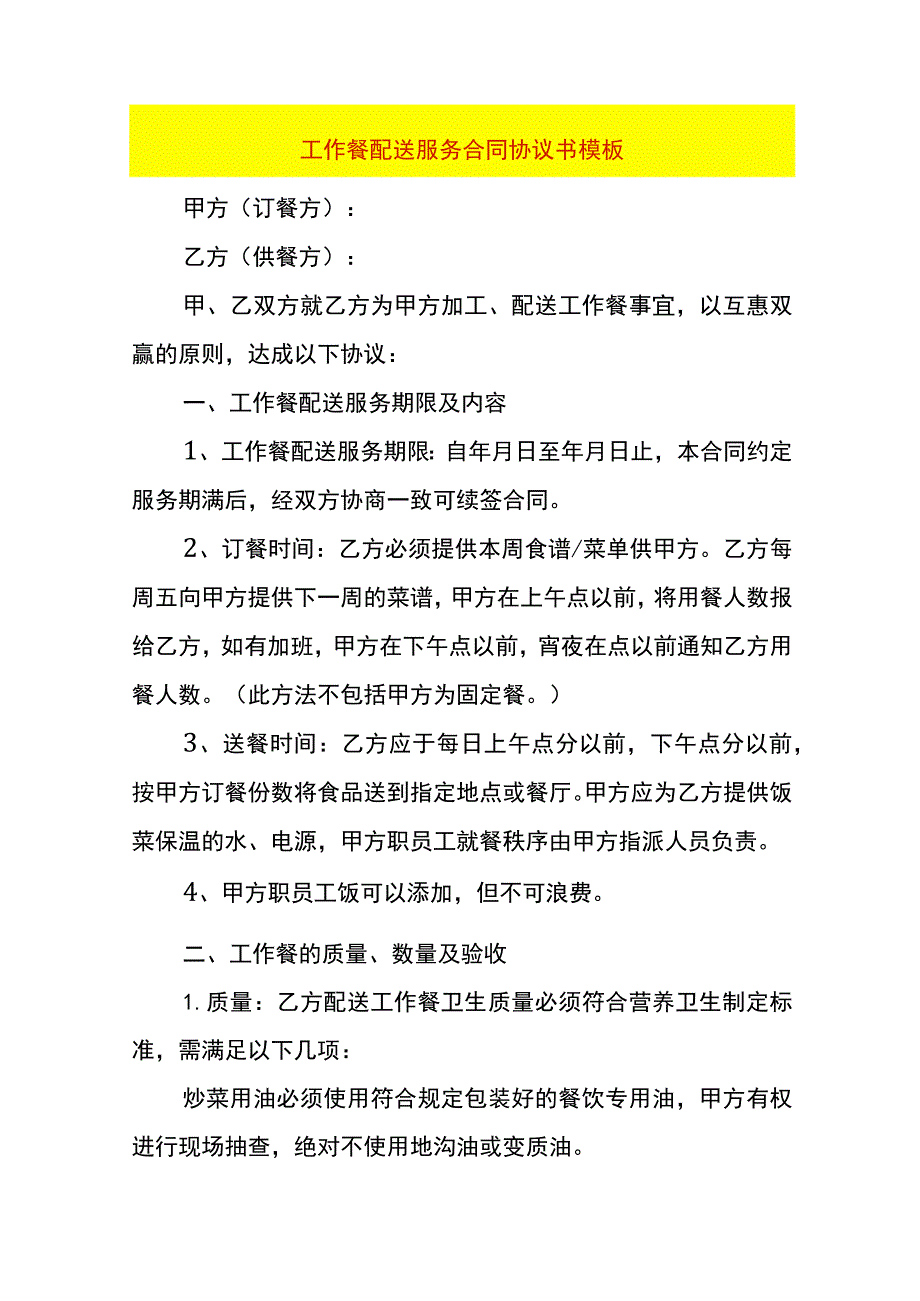 工作餐配送服务合同协议书模板

甲方（订餐方）：

乙方（供餐方）：

甲、乙双方就乙方为甲方加工、配送工作餐事宜，以互惠双赢的原则，达成以下协议：

一、工作餐配送服务期限及内容

1、工作餐配送服务期限：自年月日至年月日止，本合同约定服务期满后，经双方协商一致可续签合同。

2、订餐时间：乙方必须提供本周食谱/菜单供甲方。乙方每周五向甲方提供下一周的菜谱，甲方在上午点以前，将用餐人数报给乙方，如有加班，甲方在下午点以前，宵夜在点以前通知乙方用餐人数。（此方法不包括甲方为固定餐。）

3、送餐时间：乙方应于每日上午点分以前，下午点分以前，按甲方订餐份数将食品送到指定地点或餐厅。甲方应为乙方提供饭菜保温的水、电源，甲方职员工就餐秩序由甲方指派人员负责。

4、甲方职员工饭可以添加，但不可浪费。

二、工作餐的质量、数量及验收

1. 质量：乙方配送工作餐卫生质量必须符合营养卫生制定标准，需满足以下几项：

炒菜用油必须使用符合规定包装好的餐饮专用油，甲方有权进行现场抽查，绝对不使用地沟油或变质油。